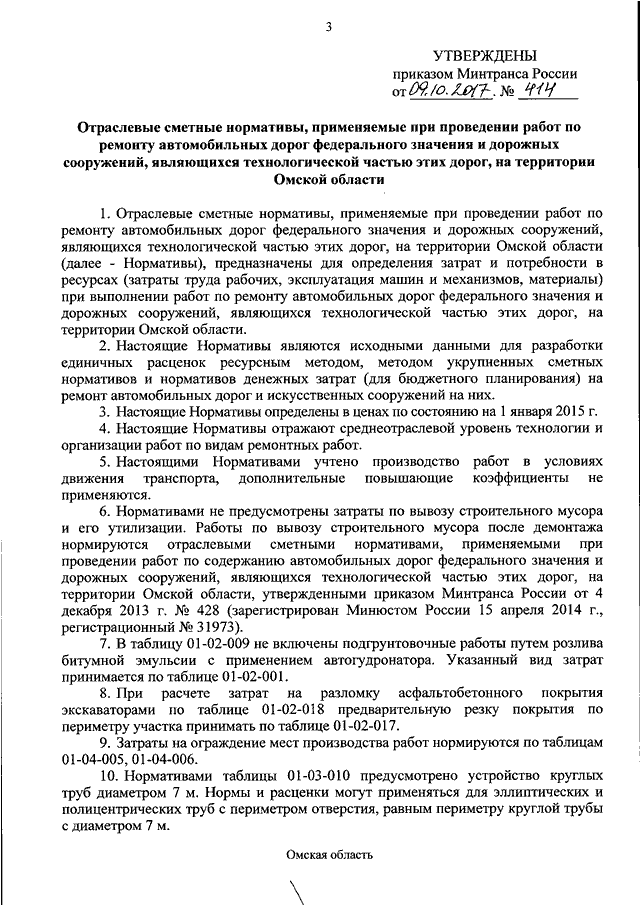 3

УТВЕРЖДЕНЫ
приказом Минтранса России
от 09.10.2017 № 414

Отраслевые сметные нормативы, применяемые при проведении работ по ремонту автомобильных дорог федерального значения и дорожных сооружений, являющихся технологической частью этих дорог, на территории Омской области

1. Отраслевые сметные нормативы, применяемые при проведении работ по ремонту автомобильных дорог федерального значения и дорожных сооружений, являющихся технологической частью этих дорог, на территории Омской области (далее - Нормативы), предназначены для определения затрат и потребности в ресурсах (затраты труда рабочих, эксплуатация машин и механизмов, материалы) при выполнении работ по ремонту автомобильных дорог федерального значения и дорожных сооружений, являющихся технологической частью этих дорог, на территории Омской области.

2. Настоящие Нормативы являются исходными данными для разработки единичных расценок ресурсным методом, методом укрупненных сметных нормативов и нормативов денежных затрат (для бюджетного планирования) на ремонт автомобильных дорог и искусственных сооружений на них.

3. Настоящие Нормативы определены в ценах по состоянию на 1 января 2015 г.

4. Настоящие Нормативы отражают среднеотраслевой уровень технологии и организации работ по видам ремонтных работ.

5. Настоящими Нормативами учтено производство работ в условиях движения транспорта, дополнительные повышающие коэффициенты не применяются.

6. Нормативами не предусмотрены затраты по вывозу строительного мусора и его утилизации. Работы по вывозу строительного мусора после демонтажа нормируются отраслевыми сметными нормативами, применяемыми при проведении работ по содержанию автомобильных дорог федерального значения и дорожных сооружений, являющихся технологической частью этих дорог, на территории Омской области, утвержденными приказом Минтранса России от 4 декабря 2013 г. № 428 (зарегистрирован Минюстом России 15 апреля 2014 г., регистрационный № 31973).

7. В таблицу 01-02-009 не включены подгрунтовочные работы путем розлива битумной эмульсии с применением автогудронатора. Указанный вид затрат принимается по таблице 01-02-001.

8. При расчете затрат на разломку асфальтобетонного покрытия экскаваторами по таблице 01-02-018 предварительную резку покрытия по периметру участка принимать по таблице 01-02-017.

9. Затраты на ограждение мест производства работ нормируются по таблицам 01-04-005, 01-04-006.

10. Нормативами таблицы 01-03-010 предусмотрено устройство круглых труб диаметром 7 м. Нормы и расценки могут применяться для эллиптических и полицентрических труб с периметром отверстия, равным периметру круглой трубы с диаметром 7 м.

Омская область